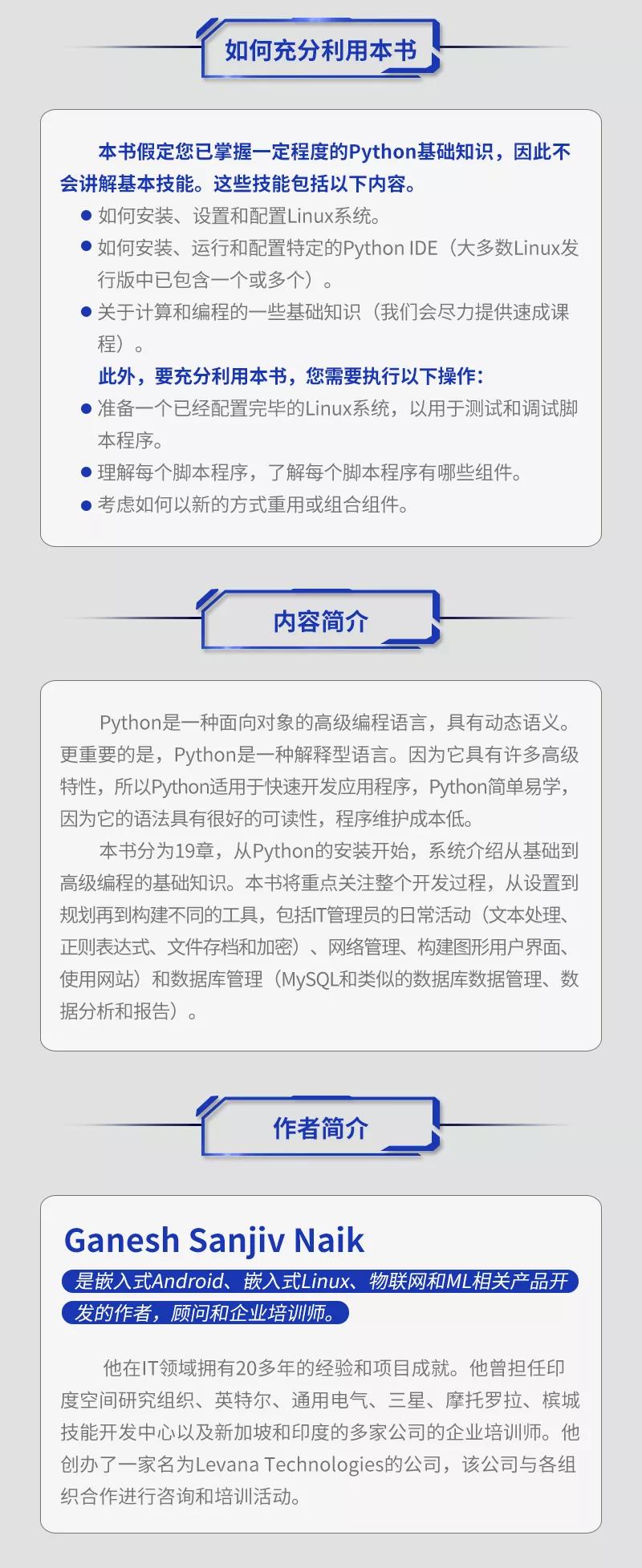 如何充分利用本书

本书假定您已掌握一定程度的Python基础知识，因此不会讲解基本技能。这些技能包括以下内容。

● 如何安装、设置和配置Linux系统。
● 如何安装、运行和配置特定的Python IDE（大多数Linux发行版中已包含一个或多个）。
● 关于计算和编程的一些基础知识（我们会尽力提供速成课程）。

此外，要充分利用本书，您需要执行以下操作：

● 准备一个已经配置完毕的Linux系统，以用于测试和调试脚本程序。
● 理解每个脚本程序，了解每个脚本程序有哪些组件。
● 考虑如何以新的方式重用或组合组件。

内容简介

Python是一种面向对象的高级编程语言，具有动态语义。更重要的是，Python是一种解释型语言。因为它具有许多高级特性，所以Python适用于快速开发应用程序，Python简单易学，因为它的语法具有很好的可读性，程序维护成本低。

本书分为19章，从Python的安装开始，系统介绍从基础到高级编程的基础知识。本书将重点关注整个开发过程，从设置到规划再到构建不同的工具，包括IT管理员的日常活动（文本处理、正则表达式、文件存档和加密）、网络管理、构建图形用户界面、使用网站）和数据库管理（MySQL和类似的数据库数据管理、数据分析和报告）。

作者简介

Ganesh Sanjiv Naik

是嵌入式Android、嵌入式Linux、物联网和ML相关产品开发的作者，顾问和企业培训师。

他在IT领域拥有20多年的经验和项目成就。他曾担任印度空间研究组织、英特尔、通用电气、三星、摩托罗拉、槟城技能开发中心以及新加坡和印度的多家公司的企业培训师。他创办了一家名为Levana Technologies的公司，该公司与各组织合作进行咨询和培训活动。